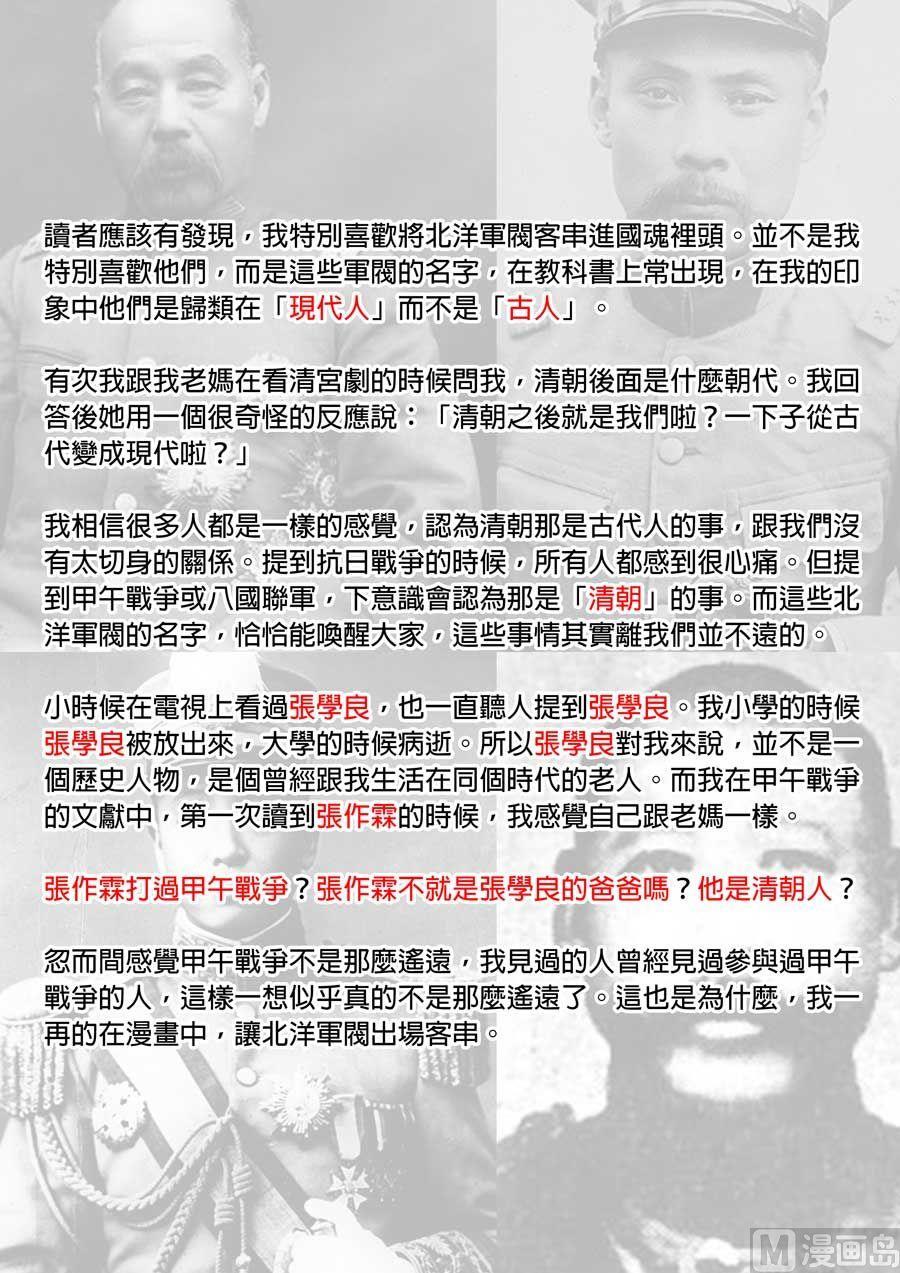 讀者應該有發現，我特別喜歡將北洋軍閥客串進國魂裡頭。並不是我特別喜歡他們，而是這些軍閥的名字，在教科書上常出現，在我的印象中他們是歸類在「現代人」而不是「古人」。

有次我跟我老媽在看清宮劇的時候問我，清朝後面是什麼朝代。我回答後她用一個很奇怪的反應說：「清朝之後就是我們啦？一下子從古代變成現代啦？」

我相信很多人都是一樣的感覺，認為清朝那是古代人的事，跟我們沒有太切身的關係。提到抗日戰爭的時候，所有人都感到很心痛。但提到甲午戰爭或八國聯軍，下意識會認為那是「清朝」的事。而這些北洋軍閥的名字，恰恰能喚醒大家，這些事情其實離我們並不遠的。

小時候在電視上看過張學良，也一直聽人提到張學良。我小學的時候張學良被放出來，大學的時候病逝。所以張學良對我來說，並不是一個歷史人物，是個曾經跟我生活在同個時代的老人。而我在甲午戰爭的文獻中，第一次讀到張作霖的時候，我感覺自己跟老媽一樣。

張作霖打過甲午戰爭？張作霖不就是張學良的爸爸嗎？他是清朝人？

忽而間感覺甲午戰爭不是那麼遙遠，我見過的人曾經見過參與過甲午戰爭的人，這樣一想似乎真的不是那麼遙遠了。這也是為什麼，我一再的在漫畫中，讓北洋軍閥出場客串。

M 漫画岛